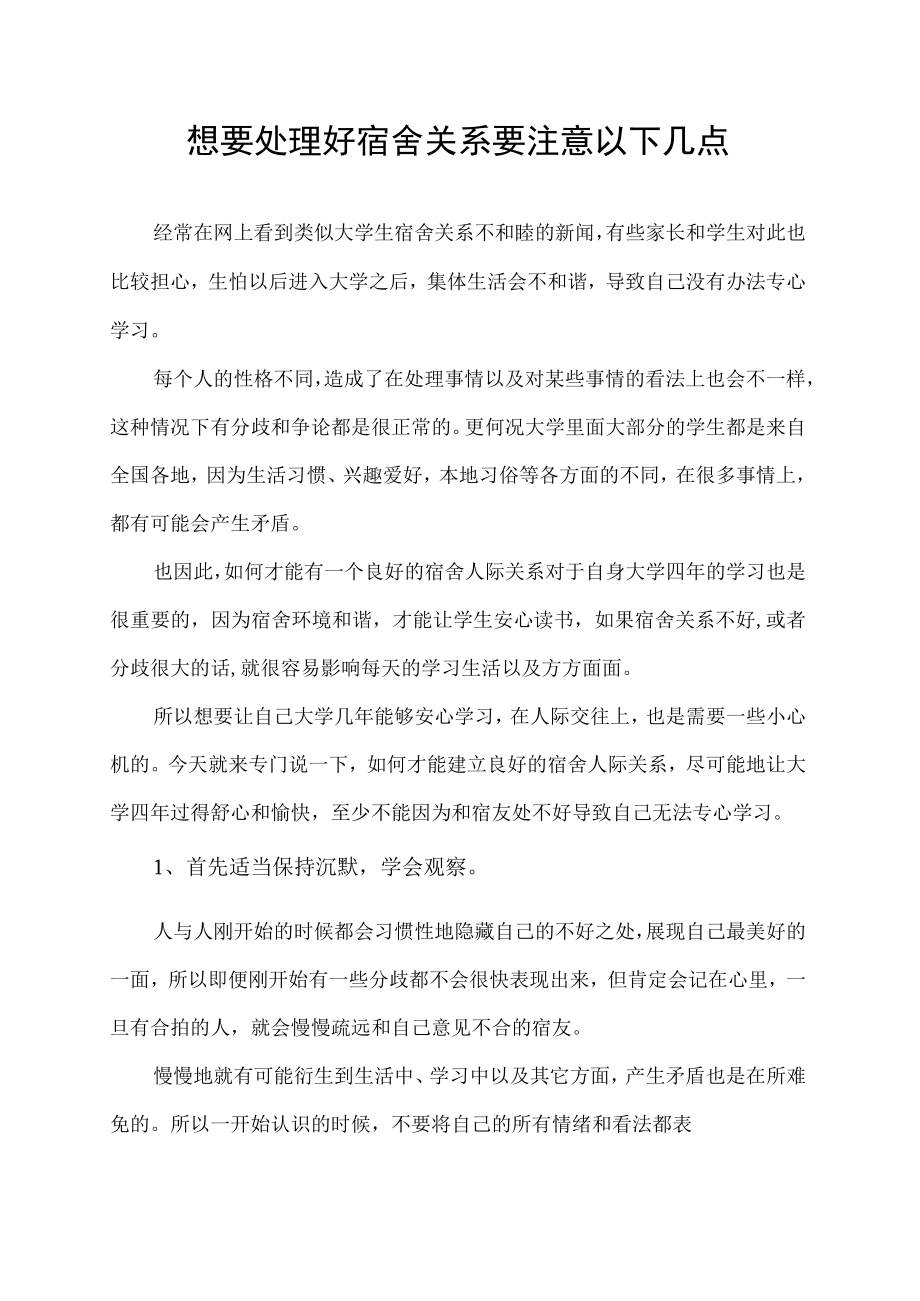 想要处理好宿舍关系要注意以下几点

经常在网上看到类似大学生宿舍关系不和睦的新闻，有些家长和学生对此也比较担心，生怕以后进入大学之后，集体生活会不和谐，导致自己没有办法专心学习。

每个人的性格不同，造成了在处理事情以及对某些事情的看法上也会不一样，这种情况下有分歧和争论都是很正常的。更何况大学里面大部分的学生都是来自全国各地，因为生活习惯、兴趣爱好，本地习俗等各方面的不同，在很多事情上，都有可能会产生矛盾。

也因此，如何才能有一个良好的宿舍人际关系对于自身大学四年的学习也是很重要的，因为宿舍环境和谐，才能让学生安心读书，如果宿舍关系不好，或者分歧很大的话，就很容易影响每天的学习生活以及方方面面。

所以想要让自己大学几年能够安心学习，在人际交往上，也是需要一些小心机的。今天就来专门说一下，如何才能建立良好的宿舍人际关系，尽可能地让大学四年过得舒心和愉快，至少不能因为和宿友处不好导致自己无法专心学习。

1、首先适当保持沉默，学会观察。

人与人刚开始的时候都会习惯性地隐藏自己的不好之处，展现自己最美好的一面，所以即便刚开始有一些分歧都不会很快表现出来，但肯定会记在心里，一旦有合拍的人，就会慢慢疏远和自己意见不合的宿友。

慢慢地就有可能衍生到生活中、学习中以及其它方面，产生矛盾也是在所难免的。所以一开始认识的时候，不要将自己的所有情绪和看法都表